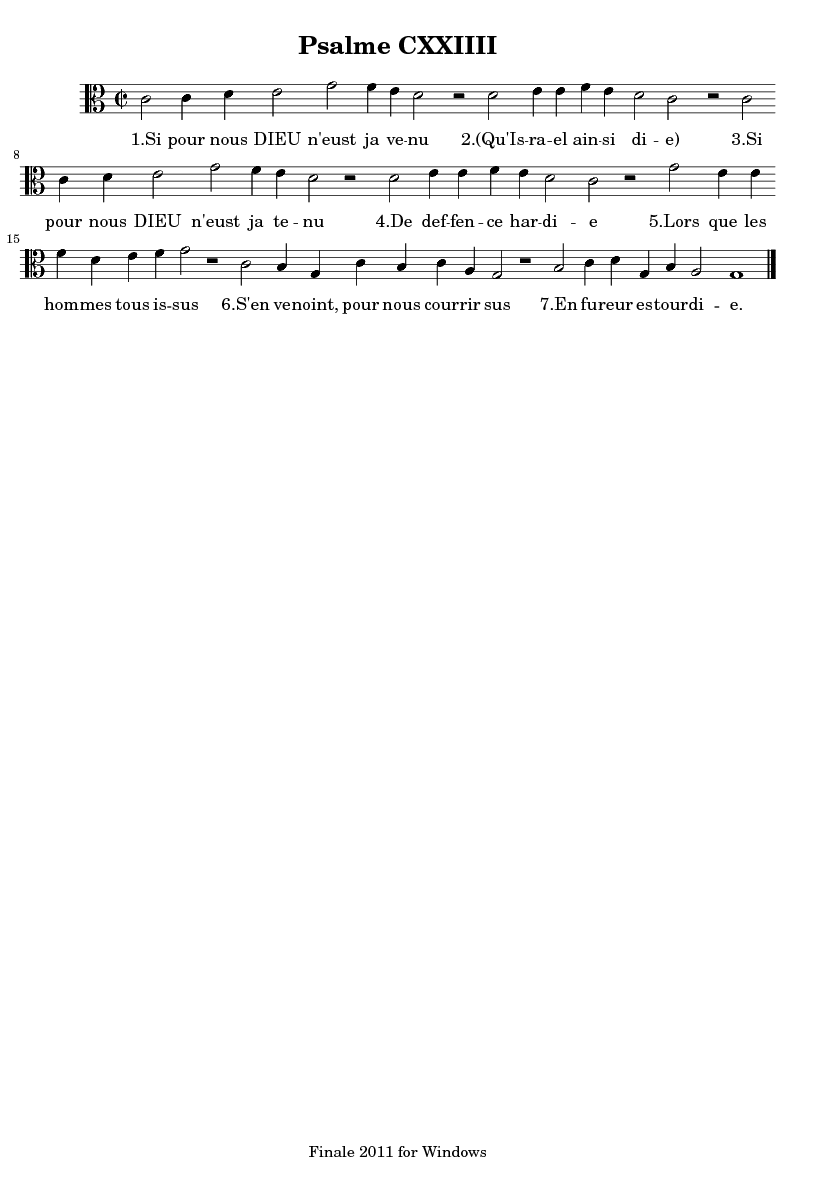 Psalme CXXIIII

1.Si pour nous DIEU n'eust ja ve-nu 2.(Qu'Is-ra-el ain-si di - e) 3.Si

8

pour nous DIEU n'eust ja te - nu 4.De def-fen - ce har-di - e 5.Lors que les

15

hommes tous is-sus 6.S'en venoint, pour nous courrir sus 7.En fureur estourdi - e.

Finale 2011 for Windows